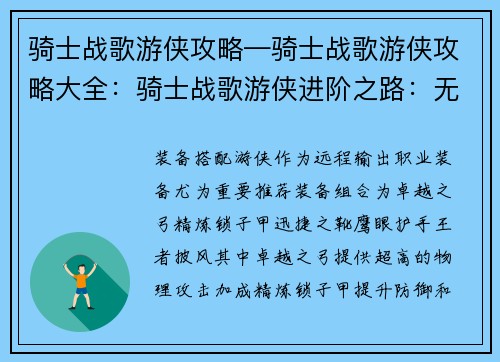 骑士战歌游侠攻略—骑士战歌游侠攻略大全：骑士战歌游侠进阶之路：无

装备搭配游侠作为远程输出职业装备尤为重要推荐装备组合为卓越之弓精炼锁子甲迅捷之靴鹰眼护手王者披风其中卓越之弓提供超高的物理攻击加成精炼锁子甲提升防御和